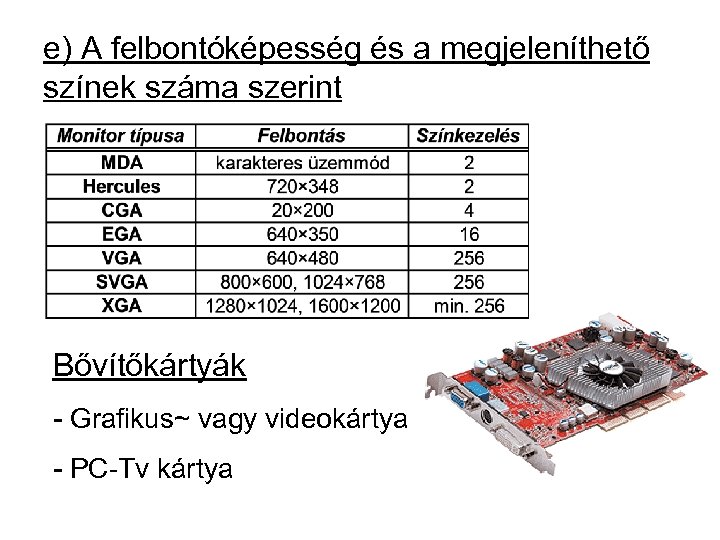 e) A felbontóképesség és a megjeleníthető színek száma szerint

| Monitor típusa | Felbontás | Színkezelés |
|---|---|---|
| MDA | karakteres üzemmód | 2 |
| Hercules | 720×348 | 2 |
| CGA | 20×200 | 4 |
| EGA | 640×350 | 16 |
| VGA | 640×480 | 256 |
| SVGA | 800×600, 1024×768 | 256 |
| XGA | 1280×1024, 1600×1200 | min. 256 |

Bővítőkártyák

- Grafikus~ vagy videokártya

- PC-Tv kártya